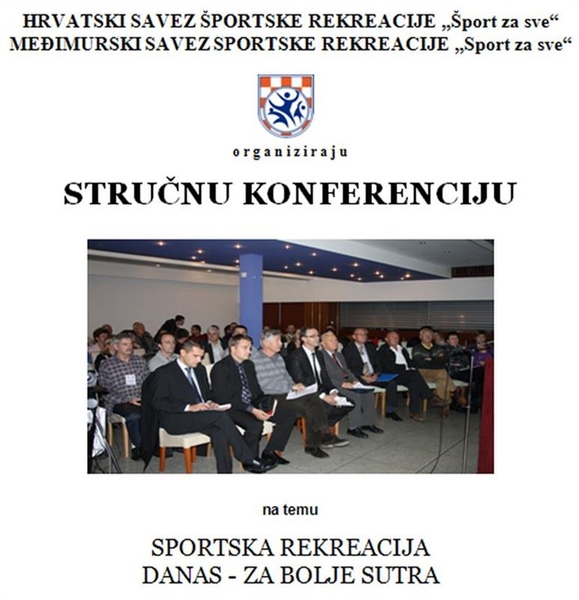 HRVATSKI SAVEZ ŠPORTSKE REKREACIJE „Šport za sve“
MEĐIMURSKI SAVEZ SPORTSKE REKREACIJE „Sport za sve“

organiziraju

STRUČNU KONFERENCIJU

na temu

SPORTSKA REKREACIJA
DANAS - ZA BOLJE SUTRA